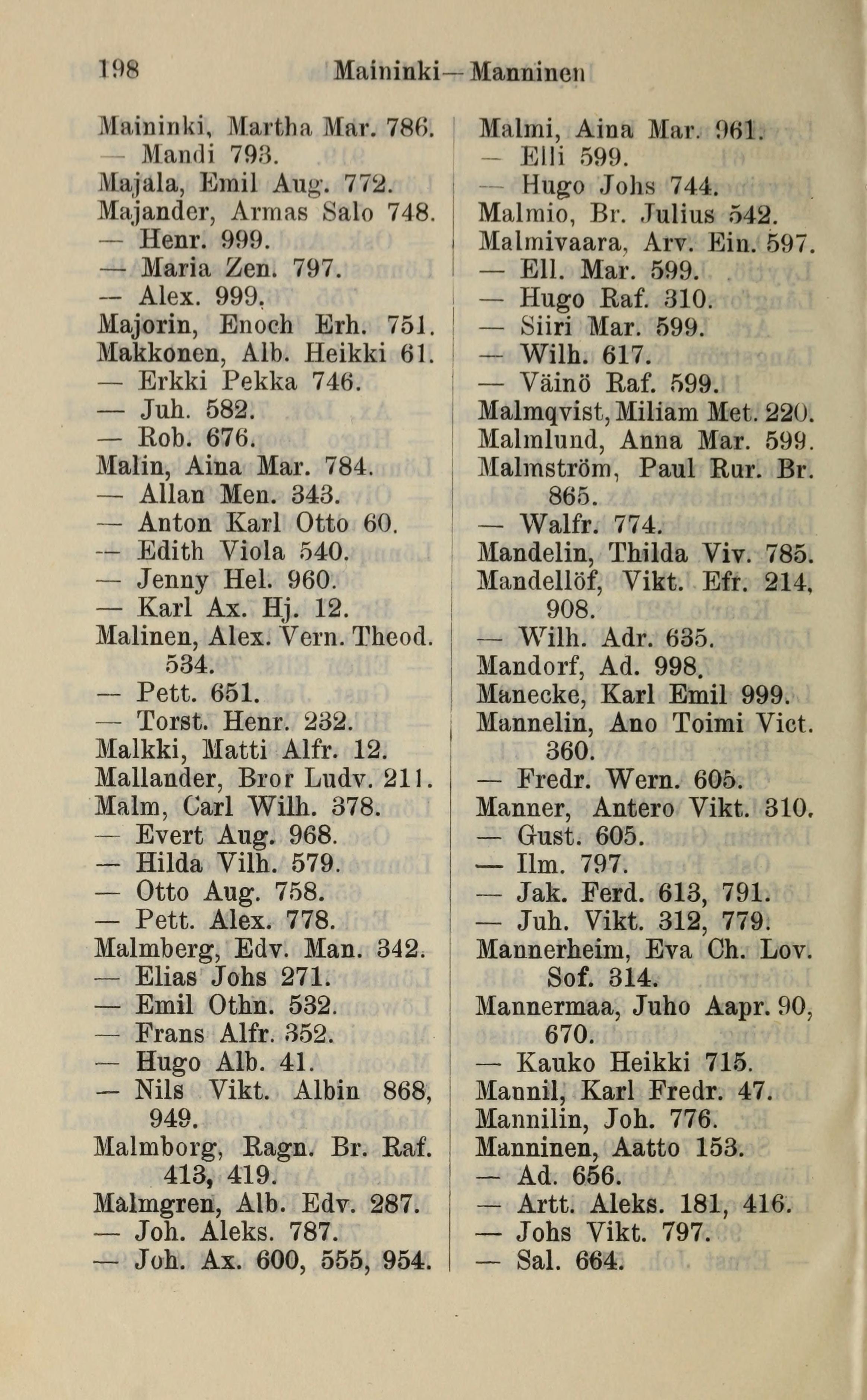 198 Maininki—Manninen

Maininki, Martha Mar. 786.
— Mandi 793.
Majala, Emil Aug. 772.
Majander, Armas Salo 748.
— Henr. 999.
— Maria Zen. 797.
— Alex. 999.
Majorin, Enoch Erh. 751.
Makkonen, Alb. Heikki 61.
— Erkki Pekka 746.
— Juh. 582.
— Rob. 676.
Malin, Aina Mar. 784.
— Allan Men. 343.
— Anton Karl Otto 60.
— Edith Viola 540.
— Jenny Hel. 960.
— Karl Ax. Hj. 12.
Malinen, Alex. Vern. Theod. 534.
— Pett. 651.
— Torst. Henr. 232.
Malkki, Matti Alfr. 12.
Mallander, Bror Ludv. 211.
Malm, Carl Wilh. 378.
— Evert Aug. 968.
— Hilda Vilh. 579.
— Otto Aug. 758.
— Pett. Alex. 778.
Malmberg, Edv. Man. 342.
— Elias Johs 271.
— Emil Othn. 532.
— Frans Alfr. 352.
— Hugo Alb. 41.
— Nils Vikt. Albin 868, 949.
Malmborg, Ragn. Br. Raf. 413, 419.
Malmgren, Alb. Edv. 287.
— Joh. Aleks. 787.
— Joh. Ax. 600, 555, 954.

Malmi, Aina Mar. 961.
— Elli 599.
— Hugo Johs 744.
Malmio, Br. Julius 542.
Malmivaara, Arv. Ein. 597.
— Ell. Mar. 599.
— Hugo Raf. 310.
— Siiri Mar. 599.
— Wilh. 617.
— Väinö Raf. 599.
Malmqvist, Miliam Met. 220.
Malmlund, Anna Mar. 599.
Malmström, Paul Rur. Br. 865.
— Walfr. 774.
Mandelin, Thilda Viv. 785.
Mandellöf, Vikt. Efr. 214, 908.
— Wilh. Adr. 635.
Mandorf, Ad. 998.
Manecke, Karl Emil 999.
Mannelin, Ano Toimi Vict. 360.
— Fredr. Wern. 605.
Manner, Antero Vikt. 310.
— Gust. 605.
— Ilm. 797.
— Jak. Ferd. 613, 791.
— Juh. Vikt. 312, 779.
Mannerheim, Eva Ch. Lov. Sof. 314.
Mannermaa, Juho Aapr. 90, 670.
— Kauko Heikki 715.
Mannil, Karl Fredr. 47.
Mannilin, Joh. 776.
Manninen, Aatto 153.
— Ad. 656.
— Artt. Aleks. 181, 416.
— Johs Vikt. 797.
— Sal. 664.